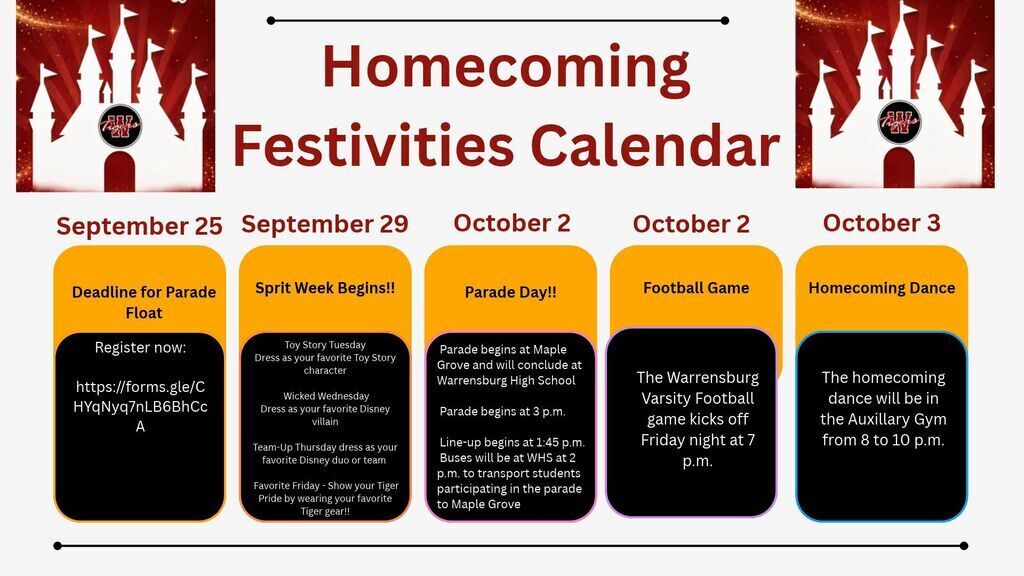 Homecoming Festivities Calendar

September 25

Deadline for Parade Float

Register now:

https://forms.gle/CHYqNyq7nLB6BhCcA

September 29

Sprit Week Begins!!

Toy Story Tuesday
Dress as your favorite Toy Story character

Wicked Wednesday
Dress as your favorite Disney villain

Team-Up Thursday dress as your favorite Disney duo or team

Favorite Friday - Show your Tiger Pride by wearing your favorite Tiger gear!!

October 2

Parade Day!!

Parade begins at Maple Grove and will conclude at Warrensburg High School

Parade begins at 3 p.m.

Line-up begins at 1:45 p.m. Buses will be at WHS at 2 p.m. to transport students participating in the parade to Maple Grove

October 2

Football Game

The Warrensburg Varsity Football game kicks off Friday night at 7 p.m.

October 3

Homecoming Dance

The homecoming dance will be in the Auxillary Gym from 8 to 10 p.m.